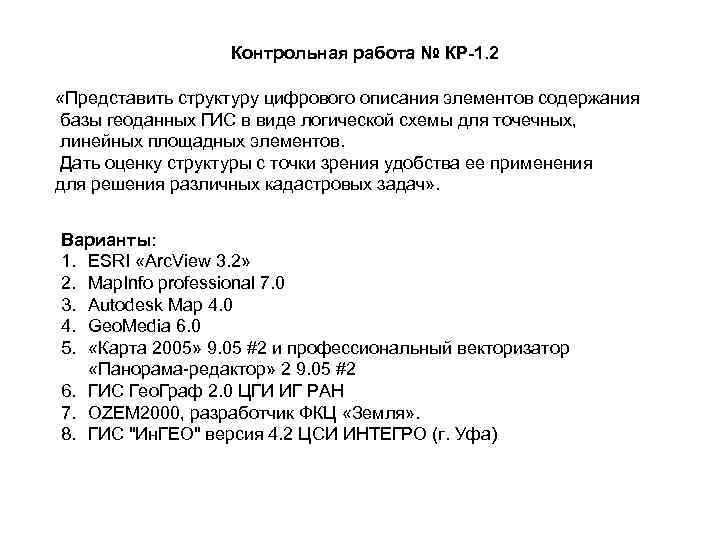 Контрольная работа № КР-1.2

«Представить структуру цифрового описания элементов содержания базы геоданных ГИС в виде логической схемы для точечных, линейных площадных элементов.
Дать оценку структуры с точки зрения удобства ее применения для решения различных кадастровых задач».

Варианты:
1. ESRI «ArcView 3.2»
2. MapInfo professional 7.0
3. Autodesk Map 4.0
4. GeoMedia 6.0
5. «Карта 2005» 9.05 #2 и профессиональный векторизатор «Панорама-редактор» 2 9.05 #2
6. ГИС ГеоГраф 2.0 ЦГИ ИГ РАН
7. OZEM2000, разработчик ФКЦ «Земля».
8. ГИС "ИнГЕО" версия 4.2 ЦСИ ИНТЕГРО (г. Уфа)